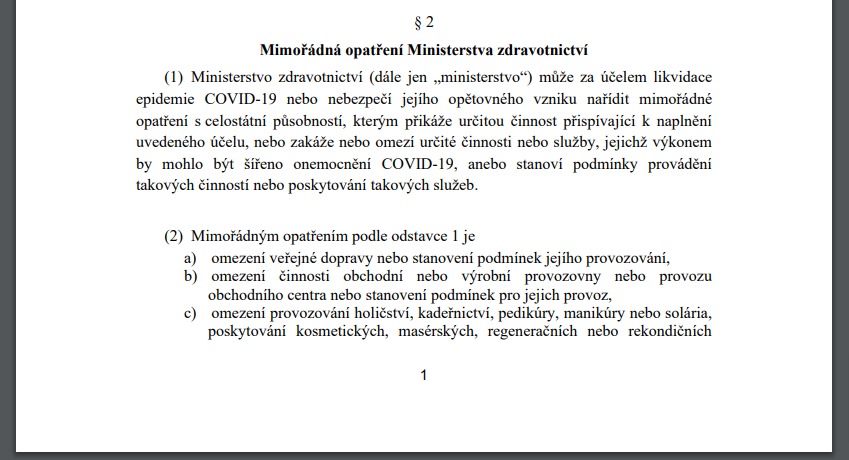 § 2

Mimořádná opatření Ministerstva zdravotnictví

(1) Ministerstvo zdravotnictví (dále jen „ministerstvo“) může za účelem likvidace epidemie COVID-19 nebo nebezpečí jejího opětovného vzniku nařídit mimořádné opatření s celostátní působností, kterým přikáže určitou činnost přispívající k naplnění uvedeného účelu, nebo zakáže nebo omezí určité činnosti nebo služby, jejichž výkonem by mohlo být šířeno onemocnění COVID-19, anebo stanoví podmínky provádění takových činností nebo poskytování takových služeb.

(2) Mimořádným opatřením podle odstavce 1 je
a) omezení veřejné dopravy nebo stanovení podmínek jejího provozování,
b) omezení činnosti obchodní nebo výrobní provozovny nebo provozu obchodního centra nebo stanovení podmínek pro jejich provoz,
c) omezení provozování holičství, kadeřnictví, pedikúry, manikúry nebo solária, poskytování kosmetických, masérských, regeneračních nebo rekondičních

1